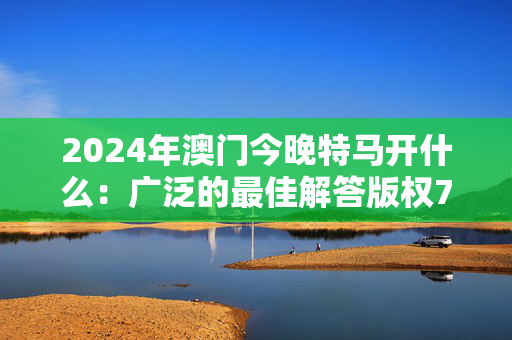 2024年澳门今晚特马开什么：广泛的最佳解答版权7